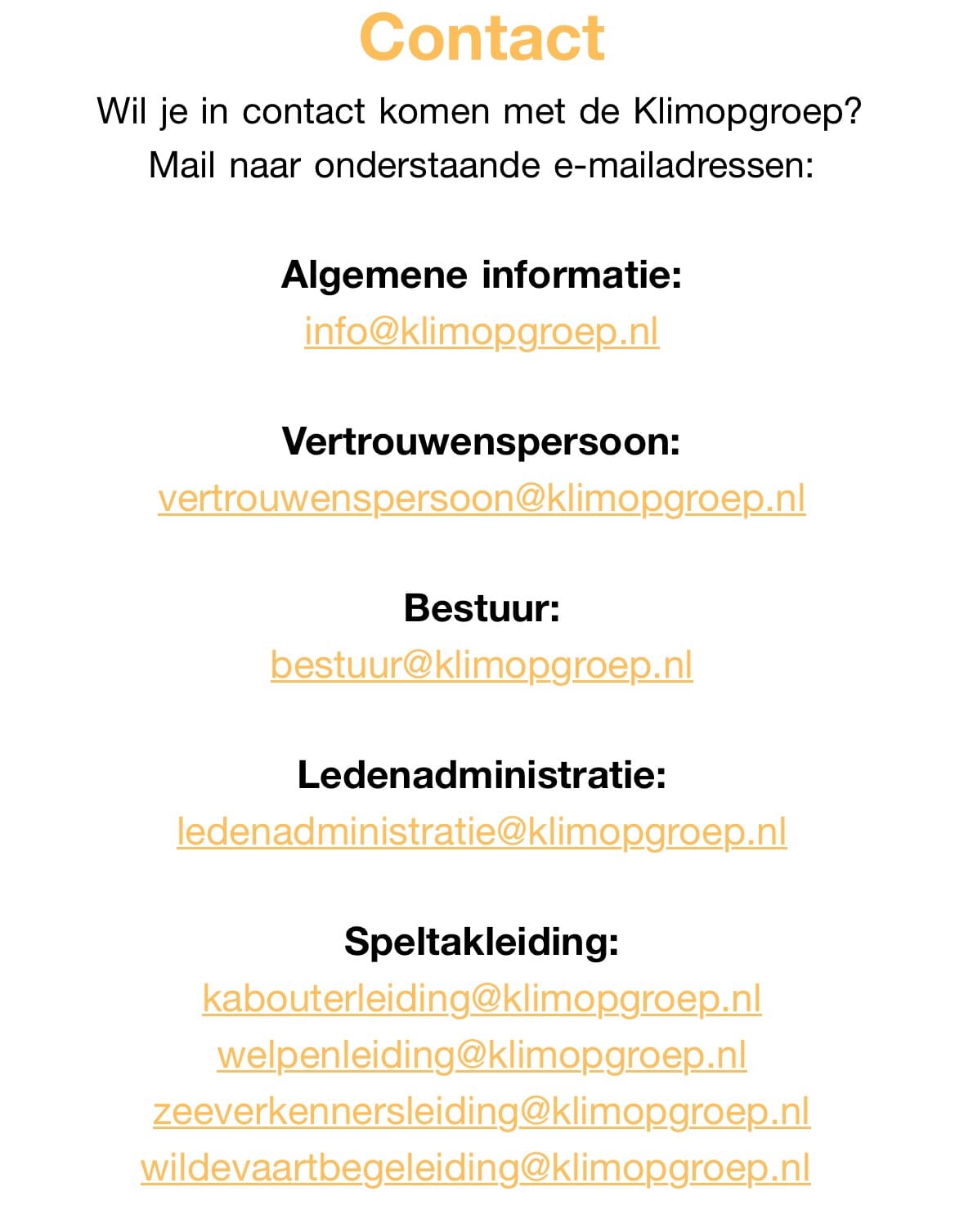 Contact

Wil je in contact komen met de Klimopgroep? Mail naar onderstaande e-mailadressen:

Algemene informatie:
info@klimopgroep.nl

Vertrouwenspersoon:
vertrouwenspersoon@klimopgroep.nl

Bestuur:
bestuur@klimopgroep.nl

Ledenadministratie:
ledenadministratie@klimopgroep.nl

Speltakleiding:
kabouterleiding@klimopgroep.nl
welpenleiding@klimopgroep.nl
zeeverkennersleiding@klimopgroep.nl
wildevaartbegeleiding@klimopgroep.nl